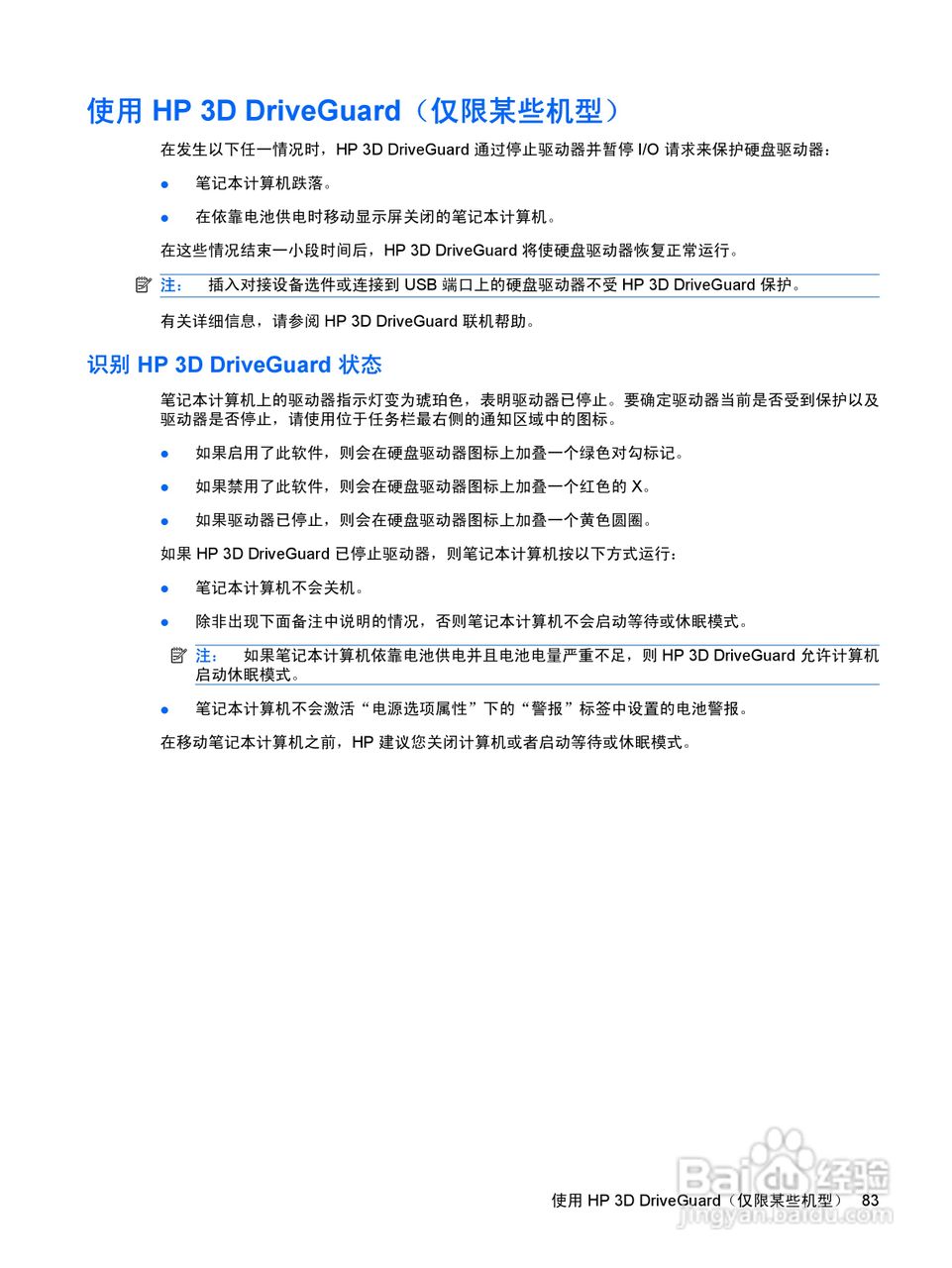 使用 HP 3D DriveGuard（仅限某些机型）

在发生以下任一情况时，HP 3D DriveGuard 通过停止驱动器并暂停 I/O 请求来保护硬盘驱动器：

● 笔记本计算机跌落。

● 在依靠电池供电时移动显示屏关闭的笔记本计算机。

在这些情况结束一小段时间后，HP 3D DriveGuard 将使硬盘驱动器恢复正常运行。

注： 插入对接设备选件或连接到 USB 端口上的硬盘驱动器不受 HP 3D DriveGuard 保护。

有关详细信息，请参阅 HP 3D DriveGuard 联机帮助。

识别 HP 3D DriveGuard 状态

笔记本计算机上的驱动器指示灯变为琥珀色，表明驱动器已停止。要确定驱动器当前是否受到保护以及驱动器是否停止，请使用位于任务栏最右侧的通知区域中的图标。

● 如果启用了此软件，则会在硬盘驱动器图标上加叠一个绿色对勾标记。

● 如果禁用了此软件，则会在硬盘驱动器图标上加叠一个红色的 X。

● 如果驱动器已停止，则会在硬盘驱动器图标上加叠一个黄色圆圈。

如果 HP 3D DriveGuard 已停止驱动器，则笔记本计算机按以下方式运行：

● 笔记本计算机不会关机。

● 除非出现下面备注中说明的情况，否则笔记本计算机不会启动等待或休眠模式。

注： 如果笔记本计算机依靠电池供电并且电池电量严重不足，则 HP 3D DriveGuard 允许计算机启动休眠模式。

● 笔记本计算机不会激活“电源选项属性”下的“警报”标签中设置的电池警报。

在移动笔记本计算机之前，HP 建议您关闭计算机或者启动等待或休眠模式。

使用 HP 3D DriveGuard（仅限某些机型） 83

Baidu经验
jingyan.baidu.com